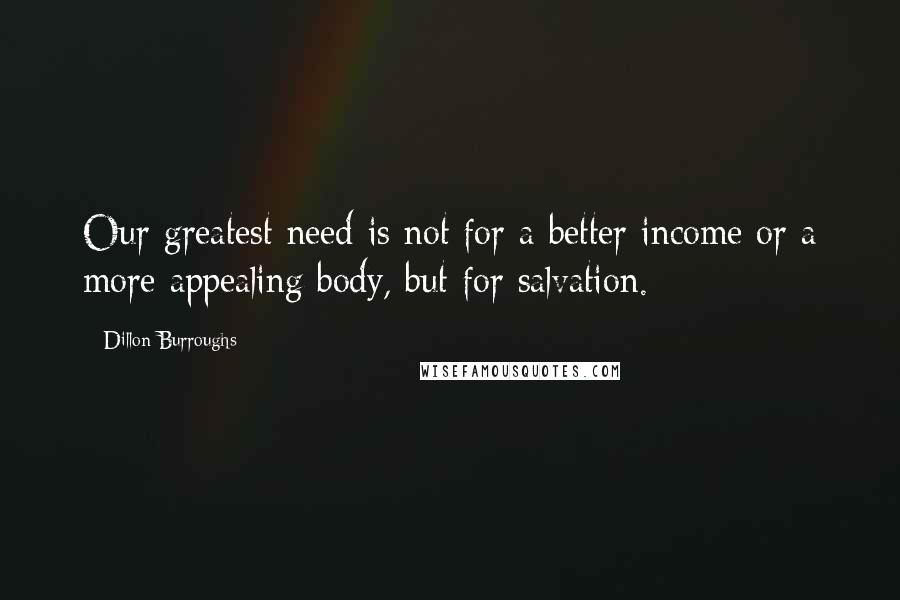 Our greatest need is not for a better income or a more appealing body, but for salvation.

Dillon Burroughs

WISEFAMOUSQUOTES.COM